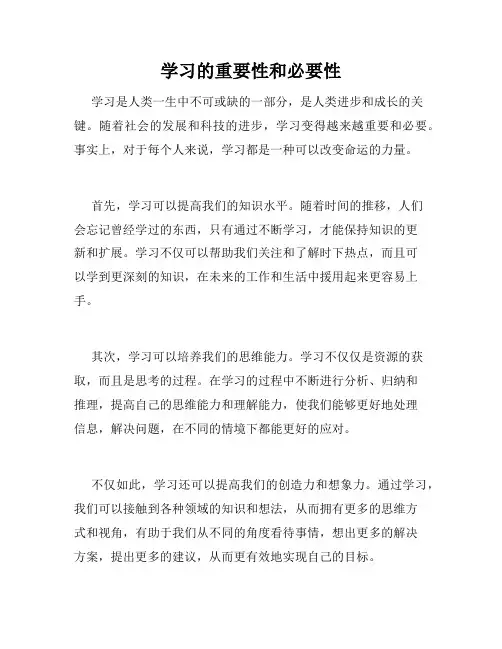 学习的重要性和必要性

学习是人类一生中不可或缺的一部分，是人类进步和成长的关键。随着社会的发展和科技的进步，学习变得越来越重要和必要。事实上，对于每个人来说，学习都是一种可以改变命运的力量。

首先，学习可以提高我们的知识水平。随着时间的推移，人们会忘记曾经学过的东西，只有通过不断学习，才能保持知识的更新和扩展。学习不仅可以帮助我们关注和了解时下热点，而且可以学到更深刻的知识，在未来的工作和生活中援用起来更容易上手。

其次，学习可以培养我们的思维能力。学习不仅仅是资源的获取，而且是思考的过程。在学习的过程中不断进行分析、归纳和推理，提高自己的思维能力和理解能力，使我们能够更好地处理信息，解决问题，在不同的情境下都能更好的应对。

不仅如此，学习还可以提高我们的创造力和想象力。通过学习，我们可以接触到各种领域的知识和想法，从而拥有更多的思维方式和视角，有助于我们从不同的角度看待事情，想出更多的解决方案，提出更多的建议，从而更有效地实现自己的目标。